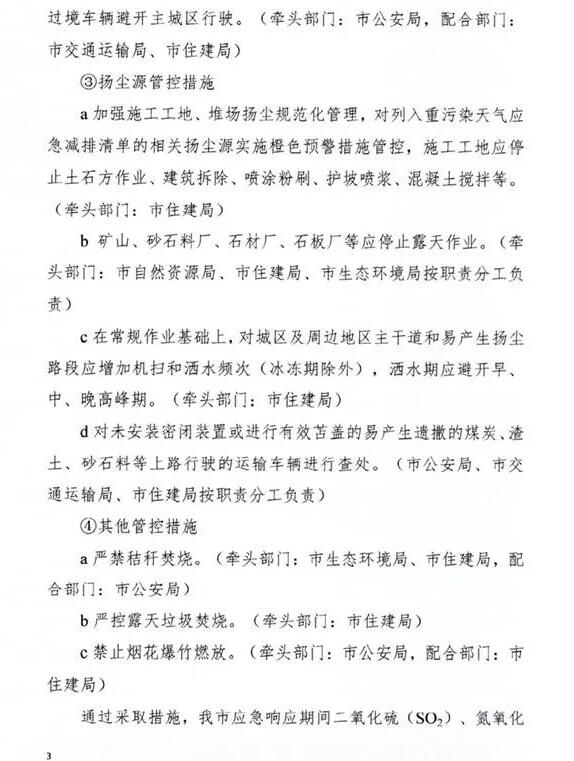 过境车辆避开主城区行驶。（牵头部门：市公安局，配合部门：市交通运输局、市住建局）

③扬尘源管控措施

a 加强施工工地、堆场扬尘规范化管理，对列入重污染天气应急减排清单的相关扬尘源实施橙色预警措施管控，施工工地应停止土石方作业、建筑拆除、喷涂粉刷、护坡喷浆、混凝土搅拌等。（牵头部门：市住建局）

b 矿山、砂石料厂、石材厂、石板厂等应停止露天作业。（牵头部门：市自然资源局、市住建局、市生态环境局按职责分工负责）

c 在常规作业基础上，对城区及周边地区主干道和易产生扬尘路段应增加机扫和洒水频次（冰冻期除外），洒水期应避开早、中、晚高峰期。（牵头部门：市住建局）

d 对未安装密闭装置或进行有效苫盖的易产生遗撒的煤炭、渣土、砂石料等上路行驶的运输车辆进行查处。（市公安局、市交通运输局、市住建局按职责分工负责）

④其他管控措施

a 严禁秸秆焚烧。（牵头部门：市生态环境局、市住建局，配合部门：市公安局）

b 严控露天垃圾焚烧。（牵头部门：市住建局）

c 禁止烟花爆竹燃放。（牵头部门：市公安局，配合部门：市住建局）

通过采取措施，我市应急响应期间二氧化硫（$SO_2$）、氮氧化

3